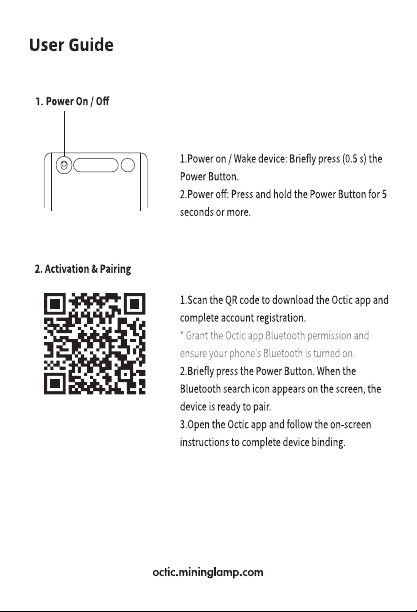 User Guide

1. Power On / Off

1.Power on / Wake device: Briefly press (0.5 s) the Power Button.
2.Power off: Press and hold the Power Button for 5 seconds or more.

2. Activation & Pairing

1.Scan the QR code to download the Octic app and complete account registration.
* Grant the Octic app Bluetooth permission and ensure your phone's Bluetooth is turned on.
2.Briefly press the Power Button. When the Bluetooth search icon appears on the screen, the device is ready to pair.
3.Open the Octic app and follow the on-screen instructions to complete device binding.

octic.mininglamp.com